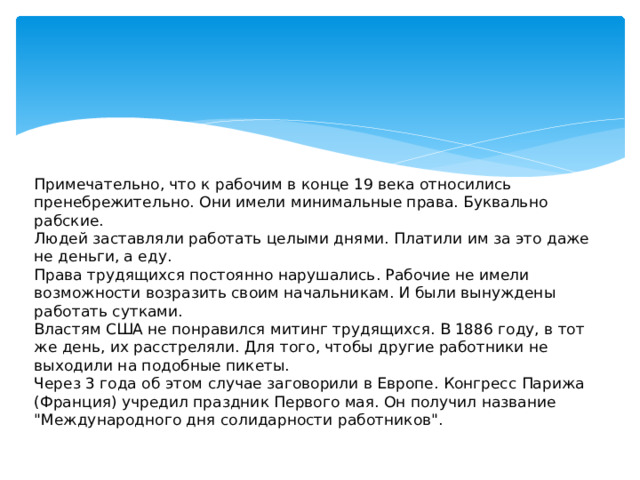 Примечательно, что к рабочим в конце 19 века относились пренебрежительно. Они имели минимальные права. Буквально рабские.
Людей заставляли работать целыми днями. Платили им за это даже не деньги, а еду.
Права трудящихся постоянно нарушались. Рабочие не имели возможности возразить своим начальникам. И были вынуждены работать сутками.
Властям США не понравился митинг трудящихся. В 1886 году, в тот же день, их расстреляли. Для того, чтобы другие работники не выходили на подобные пикеты.
Через 3 года об этом случае заговорили в Европе. Конгресс Парижа (Франция) учредил праздник Первого мая. Он получил название "Международного дня солидарности работников".